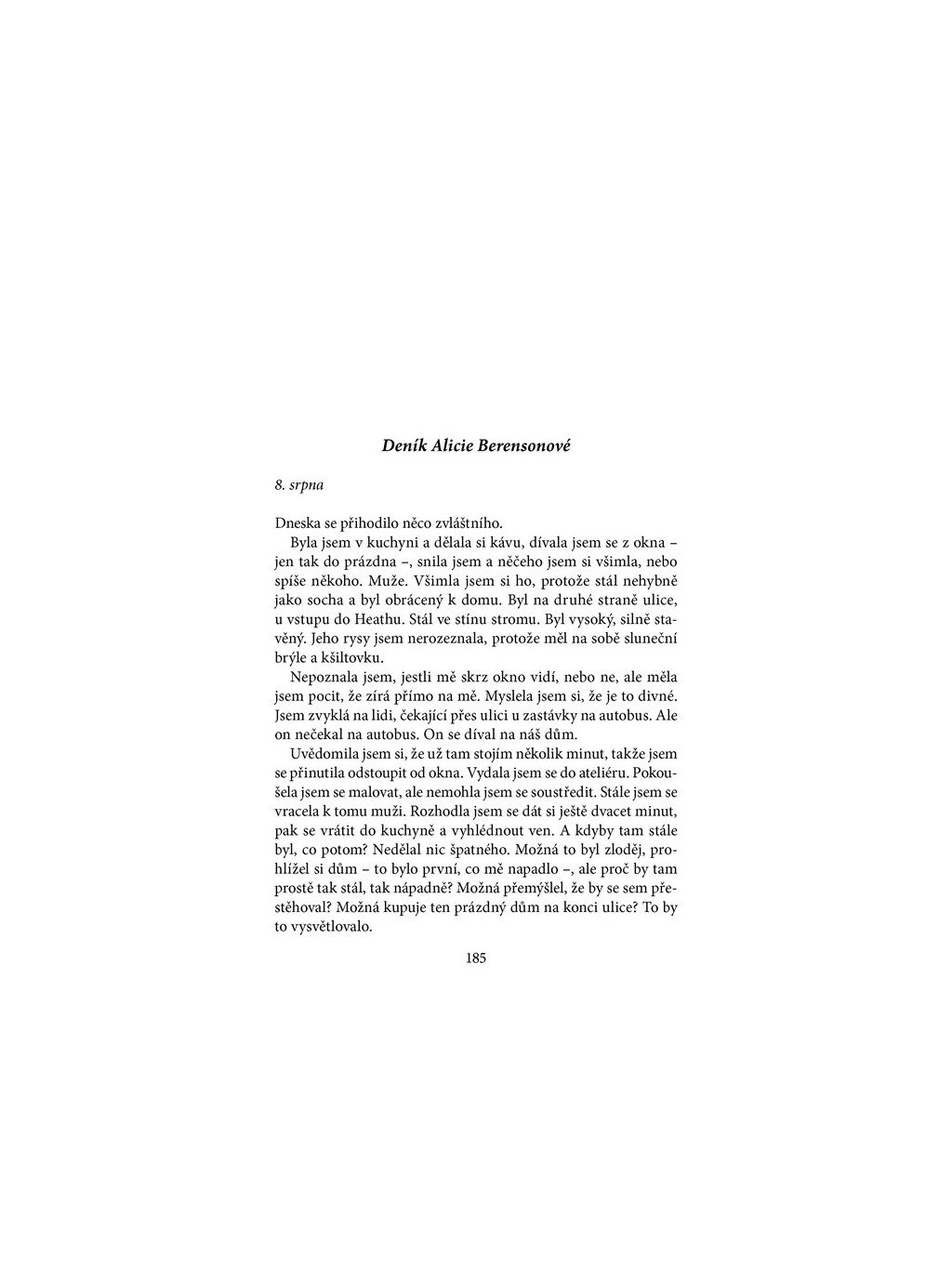 Deník Alicie Berensonové

8. srpna

Dneska se přihodilo něco zvláštního.

Byla jsem v kuchyni a dělala si kávu, dívala jsem se z okna – jen tak do prázdna –, snila jsem a něčeho jsem si všimla, nebo spíše někoho. Muže. Všimla jsem si ho, protože stál nehybně jako socha a byl obrácený k domu. Byl na druhé straně ulice, u vstupu do Heathu. Stál ve stínu stromu. Byl vysoký, silně stavěný. Jeho rysy jsem nerozeznala, protože měl na sobě sluneční brýle a kšiltovku.

Nepoznala jsem, jestli mě skrz okno vidí, nebo ne, ale měla jsem pocit, že zírá přímo na mě. Myslela jsem si, že je to divné. Jsem zvyklá na lidi, čekající přes ulici u zastávky na autobus. Ale on nečekal na autobus. On se díval na náš dům.

Uvědomila jsem si, že už tam stojím několik minut, takže jsem se přinutila odstoupit od okna. Vydala jsem se do ateliéru. Pokoušela jsem se malovat, ale nemohla jsem se soustředit. Stále jsem se vracela k tomu muži. Rozhodla jsem se dát si ještě dvacet minut, pak se vrátit do kuchyně a vyhlédnout ven. A kdyby tam stále byl, co potom? Nedělal nic špatného. Možná to byl zloděj, prohlížel si dům – to bylo první, co mě napadlo –, ale proč by tam prostě tak stál, tak nápadně? Možná přemýšlel, že by se sem přestěhoval? Možná kupuje ten prázdný dům na konci ulice? To by to vysvětlovalo.

185